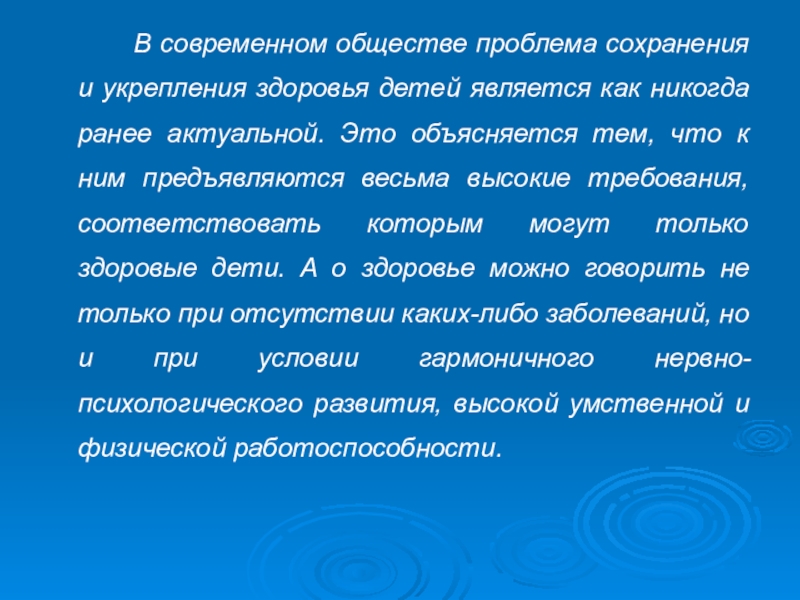 В современном обществе проблема сохранения и укрепления здоровья детей является как никогда ранее актуальной. Это объясняется тем, что к ним предъявляются весьма высокие требования, соответствовать которым могут только здоровые дети. А о здоровье можно говорить не только при отсутствии каких-либо заболеваний, но и при условии гармоничного нервно-психологического развития, высокой умственной и физической работоспособности.